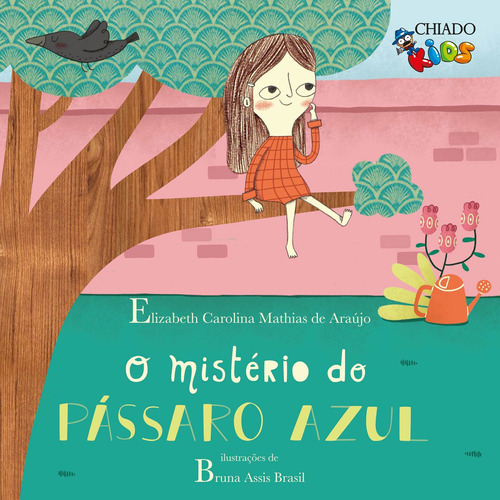 CHIADO
KIDS

Elizabeth Carolina Mathias de Araújo

O mistério do
PÁSSARO AZUL

ilustrações de
Bruna Assis Brasil